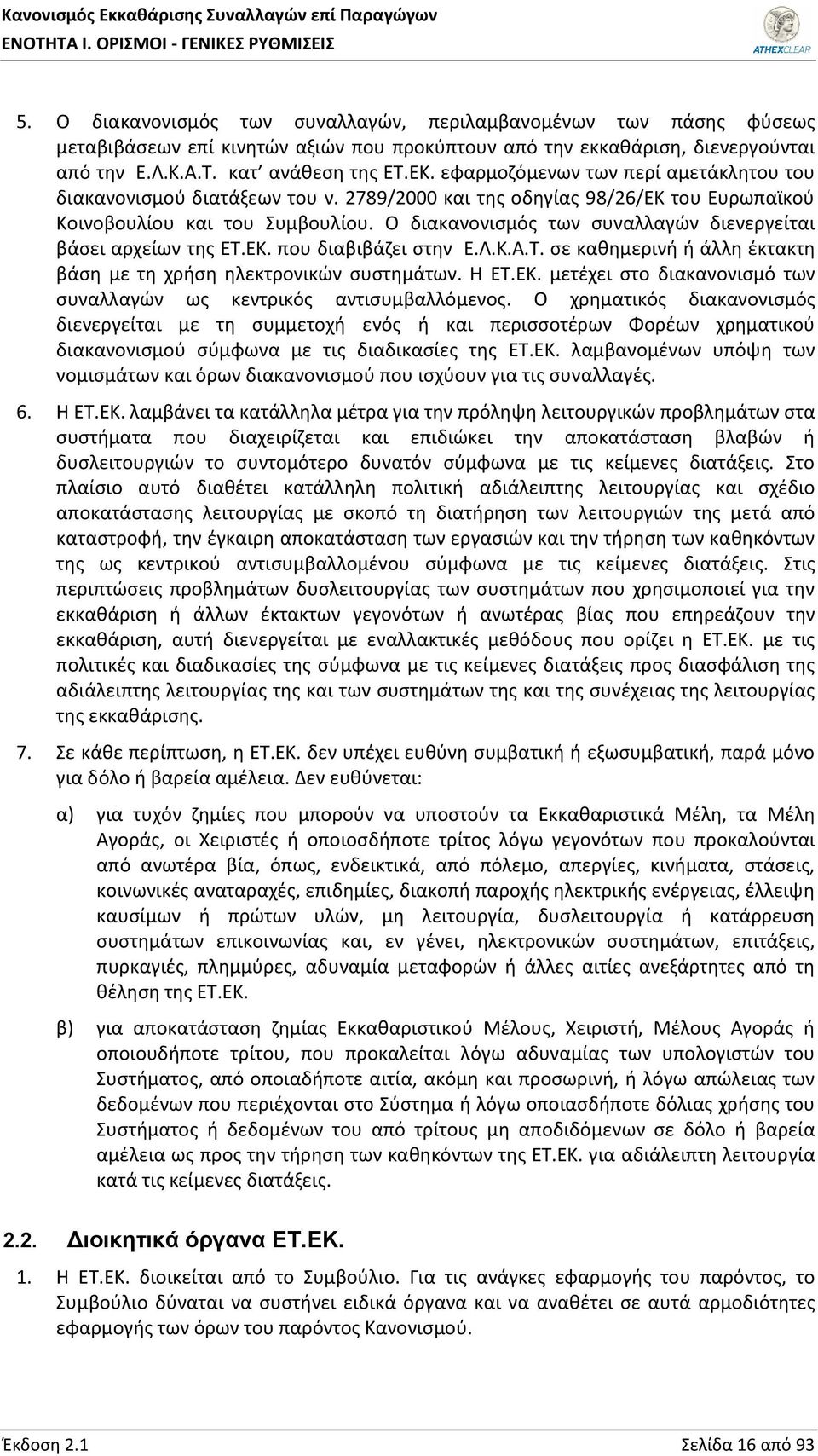 Κανονισμός Εκκαθάρισης Συναλλαγών επί Παραγώγων
ΕΝΟΤΗΤΑ Ι. ΟΡΙΣΜΟΙ - ΓΕΝΙΚΕΣ ΡΥΘΜΙΣΕΙΣ

ATHEXCLEAR

5. Ο διακανονισμός των συναλλαγών, περιλαμβανομένων των πάσης φύσεως μεταβιβάσεων επί κινητών αξιών που προκύπτουν από την εκκαθάριση, διενεργούνται από την Ε.Λ.Κ.Α.Τ. κατ' ανάθεση της ΕΤ.ΕΚ. εφαρμοζόμενων των περί αμετάκλητου του διακανονισμού διατάξεων του ν. 2789/2000 και της οδηγίας 98/26/ΕΚ του Ευρωπαϊκού Κοινοβουλίου και του Συμβουλίου. Ο διακανονισμός των συναλλαγών διενεργείται βάσει αρχείων της ΕΤ.ΕΚ. που διαβιβάζει στην Ε.Λ.Κ.Α.Τ. σε καθημερινή ή άλλη έκτακτη βάση με τη χρήση ηλεκτρονικών συστημάτων. Η ΕΤ.ΕΚ. μετέχει στο διακανονισμό των συναλλαγών ως κεντρικός αντισυμβαλλόμενος. Ο χρηματικός διακανονισμός διενεργείται με τη συμμετοχή ενός ή και περισσοτέρων Φορέων χρηματικού διακανονισμού σύμφωνα με τις διαδικασίες της ΕΤ.ΕΚ. λαμβανομένων υπόψη των νομισμάτων και όρων διακανονισμού που ισχύουν για τις συναλλαγές.

6. Η ΕΤ.ΕΚ. λαμβάνει τα κατάλληλα μέτρα για την πρόληψη λειτουργικών προβλημάτων στα συστήματα που διαχειρίζεται και επιδιώκει την αποκατάσταση βλαβών ή δυσλειτουργιών το συντομότερο δυνατόν σύμφωνα με τις κείμενες διατάξεις. Στο πλαίσιο αυτό διαθέτει κατάλληλη πολιτική αδιάλειπτης λειτουργίας και σχέδιο αποκατάστασης λειτουργίας με σκοπό τη διατήρηση των λειτουργιών της μετά από καταστροφή, την έγκαιρη αποκατάσταση των εργασιών και την τήρηση των καθηκόντων της ως κεντρικού αντισυμβαλλομένου σύμφωνα με τις κείμενες διατάξεις. Στις περιπτώσεις προβλημάτων δυσλειτουργίας των συστημάτων που χρησιμοποιεί για την εκκαθάριση ή άλλων έκτακτων γεγονότων ή ανωτέρας βίας που επηρεάζουν την εκκαθάριση, αυτή διενεργείται με εναλλακτικές μεθόδους που ορίζει η ΕΤ.ΕΚ. με τις πολιτικές και διαδικασίες της σύμφωνα με τις κείμενες διατάξεις προς διασφάλιση της αδιάλειπτης λειτουργίας της και των συστημάτων της και της συνέχειας της λειτουργίας της εκκαθάρισης.

7. Σε κάθε περίπτωση, η ΕΤ.ΕΚ. δεν υπέχει ευθύνη συμβατική ή εξωσυμβατική, παρά μόνο για δόλο ή βαρεία αμέλεια. Δεν ευθύνεται:

α) για τυχόν ζημίες που μπορούν να υποστούν τα Εκκαθαριστικά Μέλη, τα Μέλη Αγοράς, οι Χειριστές ή οποιοσδήποτε τρίτος λόγω γεγονότων που προκαλούνται από ανωτέρα βία, όπως, ενδεικτικά, από πόλεμο, απεργίες, κινήματα, στάσεις, κοινωνικές αναταραχές, επιδημίες, διακοπή παροχής ηλεκτρικής ενέργειας, έλλειψη καυσίμων ή πρώτων υλών, μη λειτουργία, δυσλειτουργία ή κατάρρευση συστημάτων επικοινωνίας και, εν γένει, ηλεκτρονικών συστημάτων, επιτάξεις, πυρκαγιές, πλημμύρες, αδυναμία μεταφορών ή άλλες αιτίες ανεξάρτητες από τη θέληση της ΕΤ.ΕΚ.

β) για αποκατάσταση ζημίας Εκκαθαριστικού Μέλους, Χειριστή, Μέλους Αγοράς ή οποιουδήποτε τρίτου, που προκαλείται λόγω αδυναμίας των υπολογιστών του Συστήματος, από οποιαδήποτε αιτία, ακόμη και προσωρινή, ή λόγω απώλειας των δεδομένων που περιέχονται στο Σύστημα ή λόγω οποιασδήποτε δόλιας χρήσης του Συστήματος ή δεδομένων του από τρίτους μη αποδιδόμενων σε δόλο ή βαρεία αμέλεια ως προς την τήρηση των καθηκόντων της ΕΤ.ΕΚ. για αδιάλειπτη λειτουργία κατά τις κείμενες διατάξεις.

2.2. Διοικητικά όργανα ΕΤ.ΕΚ.

1. Η ΕΤ.ΕΚ. διοικείται από το Συμβούλιο. Για τις ανάγκες εφαρμογής του παρόντος, το Συμβούλιο δύναται να συστήνει ειδικά όργανα και να αναθέτει σε αυτά αρμοδιότητες εφαρμογής των όρων του παρόντος Κανονισμού.

Έκδοση 2.1
Σελίδα 16 από 93